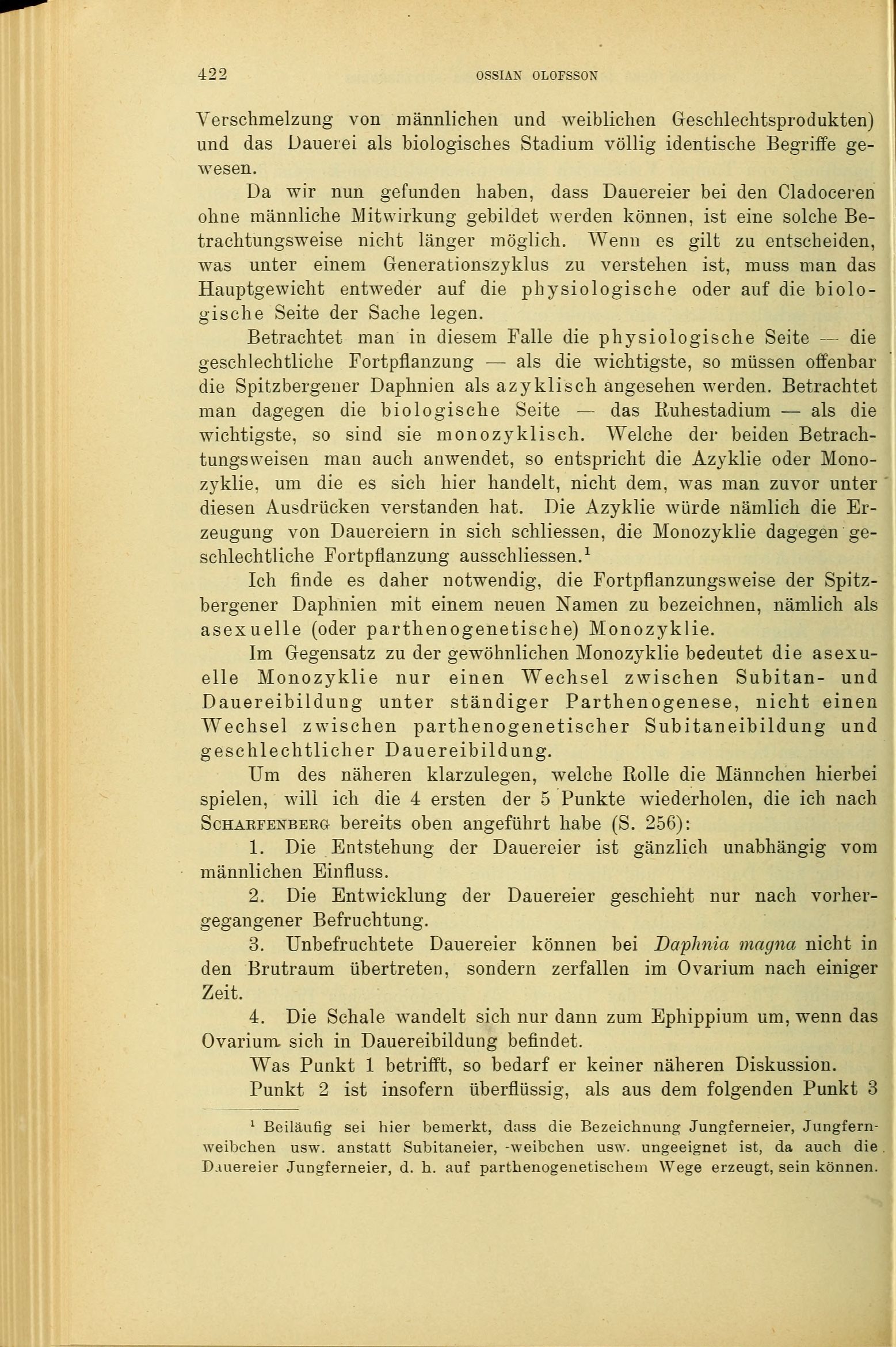 422 OSSIAN OLOFSSON

Verschmelzung von männlichen und weiblichen Geschlechtsprodukten) und das Dauerei als biologisches Stadium völlig identische Begriffe gewesen.

Da wir nun gefunden haben, dass Dauereier bei den Cladoceren ohne männliche Mitwirkung gebildet werden können, ist eine solche Betrachtungsweise nicht länger möglich. Wenn es gilt zu entscheiden, was unter einem Generationszyklus zu verstehen ist, muss man das Hauptgewicht entweder auf die physiologische oder auf die biologische Seite der Sache legen.

Betrachtet man in diesem Falle die physiologische Seite — die geschlechtliche Fortpflanzung — als die wichtigste, so müssen offenbar die Spitzbergener Daphnien als azyklisch angesehen werden. Betrachtet man dagegen die biologische Seite — das Ruhestadium — als die wichtigste, so sind sie monozyklisch. Welche der beiden Betrachtungsweisen man auch anwendet, so entspricht die Azyklie oder Monozyklie, um die es sich hier handelt, nicht dem, was man zuvor unter diesen Ausdrücken verstanden hat. Die Azyklie würde nämlich die Erzeugung von Dauereiern in sich schliessen, die Monozyklie dagegen geschlechtliche Fortpflanzung ausschliessen.$^1$

Ich finde es daher notwendig, die Fortpflanzungsweise der Spitzbergener Daphnien mit einem neuen Namen zu bezeichnen, nämlich als asexuelle (oder parthenogenetische) Monozyklie.

Im Gegensatz zu der gewöhnlichen Monozyklie bedeutet die asexuelle Monozyklie nur einen Wechsel zwischen Subitan- und Dauereibildung unter ständiger Parthenogenese, nicht einen Wechsel zwischen parthenogenetischer Subitaneibildung und geschlechtlicher Dauereibildung.

Um des näheren klarzulegen, welche Rolle die Männchen hierbei spielen, will ich die 4 ersten der 5 Punkte wiederholen, die ich nach Scharfenberg bereits oben angeführt habe (S. 256):

1. Die Entstehung der Dauereier ist gänzlich unabhängig vom männlichen Einfluss.

2. Die Entwicklung der Dauereier geschieht nur nach vorhergegangener Befruchtung.

3. Unbefruchtete Dauereier können bei Daphnia magna nicht in den Brutraum übertreten, sondern zerfallen im Ovarium nach einiger Zeit.

4. Die Schale wandelt sich nur dann zum Ephippium um, wenn das Ovarium sich in Dauereibildung befindet.

Was Punkt 1 betrifft, so bedarf er keiner näheren Diskussion.

Punkt 2 ist insofern überflüssig, als aus dem folgenden Punkt 3

$^1$ Beiläufig sei hier bemerkt, dass die Bezeichnung Jungferneier, Jungfernweibchen usw. anstatt Subitaneier, -weibchen usw. ungeeignet ist, da auch die Dauereier Jungferneier, d. h. auf parthenogenetischem Wege erzeugt, sein können.